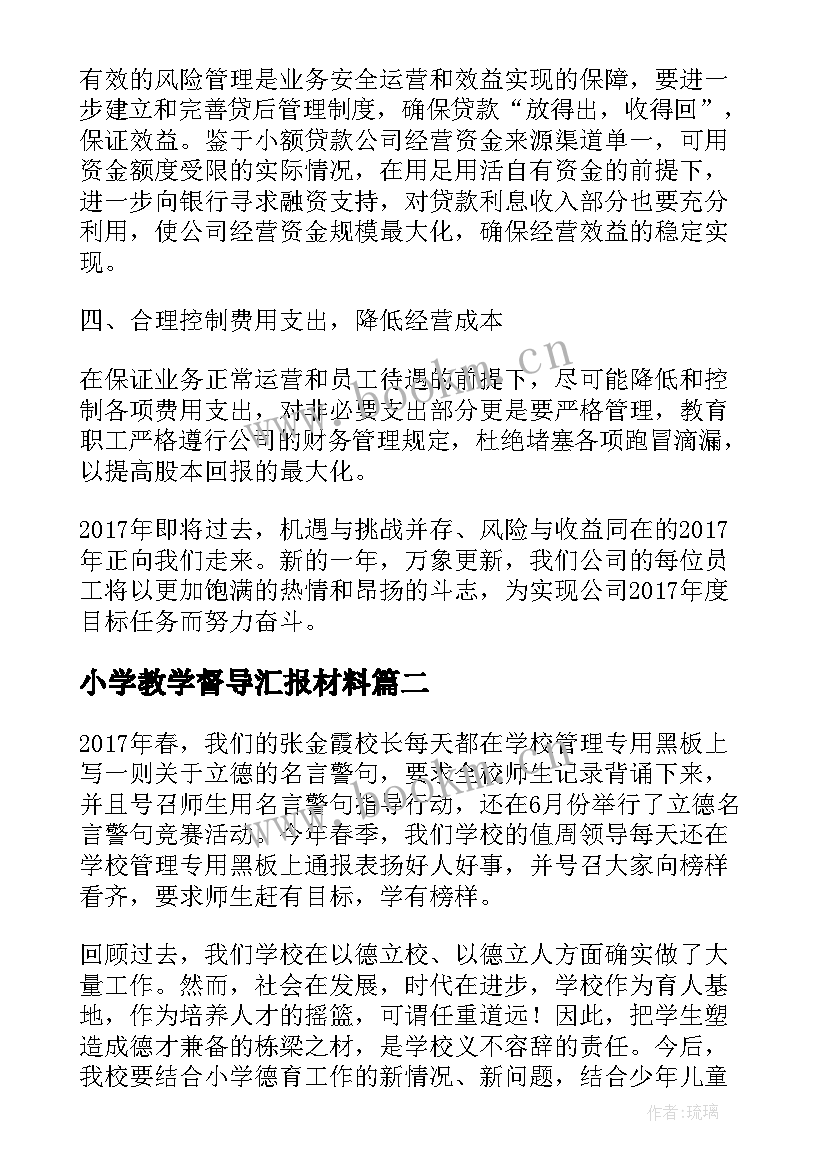 有效的风险管理是业务安全运营和效益实现的保障，要进一步建立和完善贷后管理制度，确保贷款“放得出，收得回”，保证效益。鉴于小额贷款公司经营资金来源渠道单一，可用资金额度受限的实际情况，在用足用活自有资金的前提下，进一步向银行寻求融资支持，对贷款利息收入部分也要充分利用，使公司经营资金规模最大化，确保经营效益的稳定实现。

四、合理控制费用支出，降低经营成本

在保证业务正常运营和员工待遇的前提下，尽可能降低和控制各项费用支出，对非必要支出部分更是要严格管理，教育职工严格遵行公司的财务管理规定，杜绝堵塞各项跑冒滴漏，以提高股本回报的最大化。

2017年即将过去，机遇与挑战并存、风险与收益同在的2017年正向我们走来。新的一年，万象更新，我们公司的每位员工将以更加饱满的热情和昂扬的斗志，为实现公司2017年度目标任务而努力奋斗。

小学教学督导汇报材料篇二

2017年春，我们的张金霞校长每天都在学校管理专用黑板上写一则关于立德的名言警句，要求全校师生记录背诵下来，并且号召师生用名言警句指导行动，还在6月份举行了立德名言警句竞赛活动。今年春季，我们学校的值周领导每天还在学校管理专用黑板上通报表扬好人好事，并号召大家向榜样看齐，要求师生赶有目标，学有榜样。

回顾过去，我们学校在以德立校、以德立人方面确实做了大量工作。然而，社会在发展，时代在进步，学校作为育人基地，作为培养人才的摇篮，可谓任重道远！因此，把学生塑造成德才兼备的栋梁之材，是学校义不容辞的责任。今后，我校要结合小学德育工作的新情况、新问题，结合少年儿童

www.bookm.cn

作者：琉璃